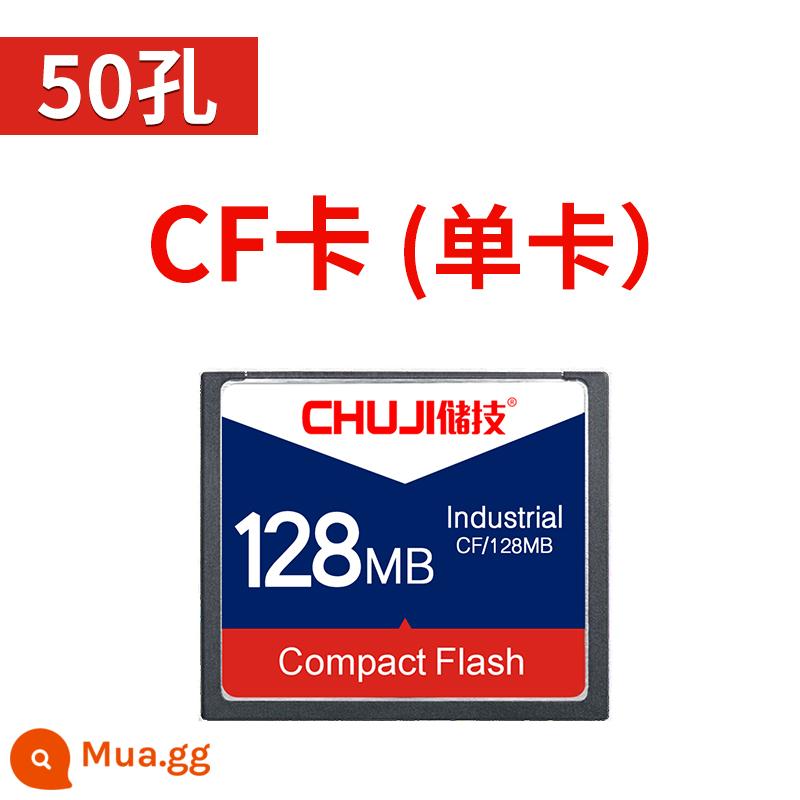 50孔

CF卡 (单卡)

CHUJI储技®

128MB

Industrial
CF/128MB

Compact Flash

Mua.gg